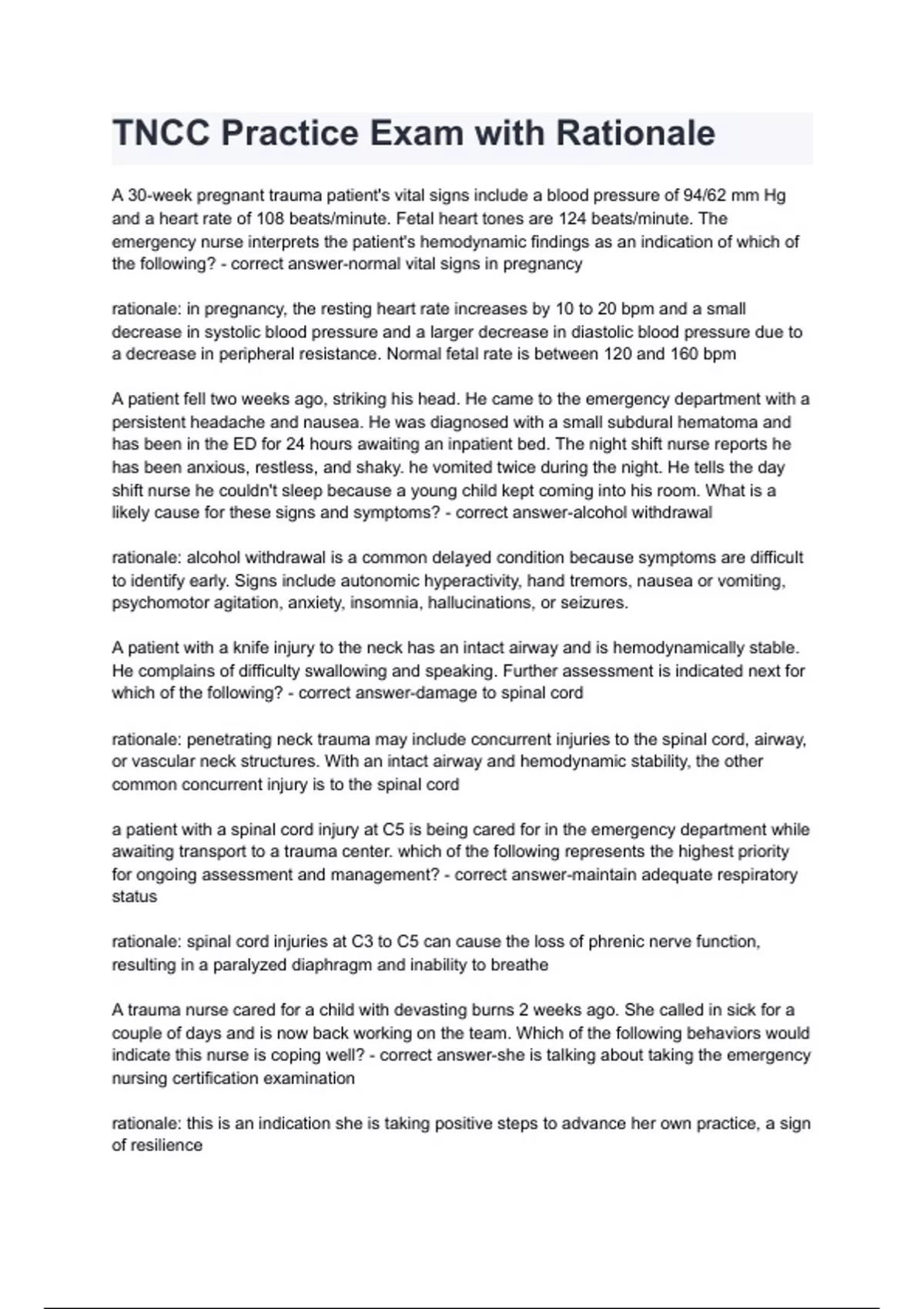 TNCC Practice Exam with Rationale

A 30-week pregnant trauma patient's vital signs include a blood pressure of 94/62 mm Hg and a heart rate of 108 beats/minute. Fetal heart tones are 124 beats/minute. The emergency nurse interprets the patient's hemodynamic findings as an indication of which of the following? - correct answer-normal vital signs in pregnancy

rationale: in pregnancy, the resting heart rate increases by 10 to 20 bpm and a small decrease in systolic blood pressure and a larger decrease in diastolic blood pressure due to a decrease in peripheral resistance. Normal fetal rate is between 120 and 160 bpm

A patient fell two weeks ago, striking his head. He came to the emergency department with a persistent headache and nausea. He was diagnosed with a small subdural hematoma and has been in the ED for 24 hours awaiting an inpatient bed. The night shift nurse reports he has been anxious, restless, and shaky. he vomited twice during the night. He tells the day shift nurse he couldn't sleep because a young child kept coming into his room. What is a likely cause for these signs and symptoms? - correct answer-alcohol withdrawal

rationale: alcohol withdrawal is a common delayed condition because symptoms are difficult to identify early. Signs include autonomic hyperactivity, hand tremors, nausea or vomiting, psychomotor agitation, anxiety, insomnia, hallucinations, or seizures.

A patient with a knife injury to the neck has an intact airway and is hemodynamically stable. He complains of difficulty swallowing and speaking. Further assessment is indicated next for which of the following? - correct answer-damage to spinal cord

rationale: penetrating neck trauma may include concurrent injuries to the spinal cord, airway, or vascular neck structures. With an intact airway and hemodynamic stability, the other common concurrent injury is to the spinal cord

a patient with a spinal cord injury at C5 is being cared for in the emergency department while awaiting transport to a trauma center. which of the following represents the highest priority for ongoing assessment and management? - correct answer-maintain adequate respiratory status

rationale: spinal cord injuries at C3 to C5 can cause the loss of phrenic nerve function, resulting in a paralyzed diaphragm and inability to breathe

A trauma nurse cared for a child with devasting burns 2 weeks ago. She called in sick for a couple of days and is now back working on the team. Which of the following behaviors would indicate this nurse is coping well? - correct answer-she is talking about taking the emergency nursing certification examination

rationale: this is an indication she is taking positive steps to advance her own practice, a sign of resilience